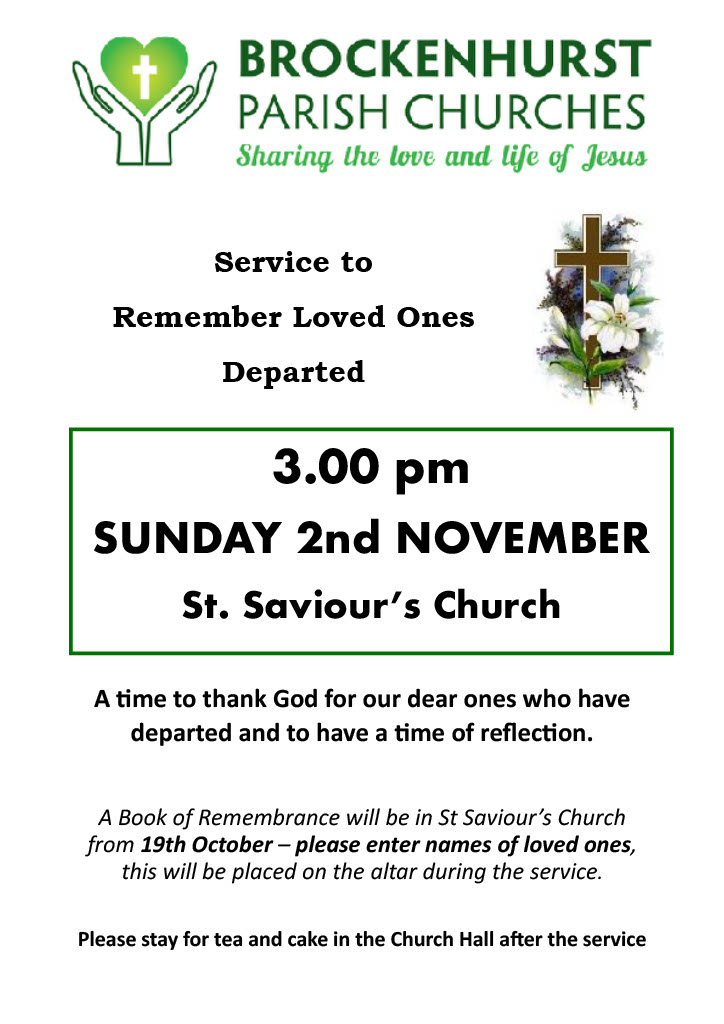 BROCKENHURST
PARISH CHURCHES
Sharing the love and life of Jesus

Service to
Remember Loved Ones
Departed

3.00 pm
SUNDAY 2nd NOVEMBER
St. Saviour's Church

A time to thank God for our dear ones who have departed and to have a time of reflection.

A Book of Remembrance will be in St Saviour's Church from 19th October – please enter names of loved ones, this will be placed on the altar during the service.

Please stay for tea and cake in the Church Hall after the service